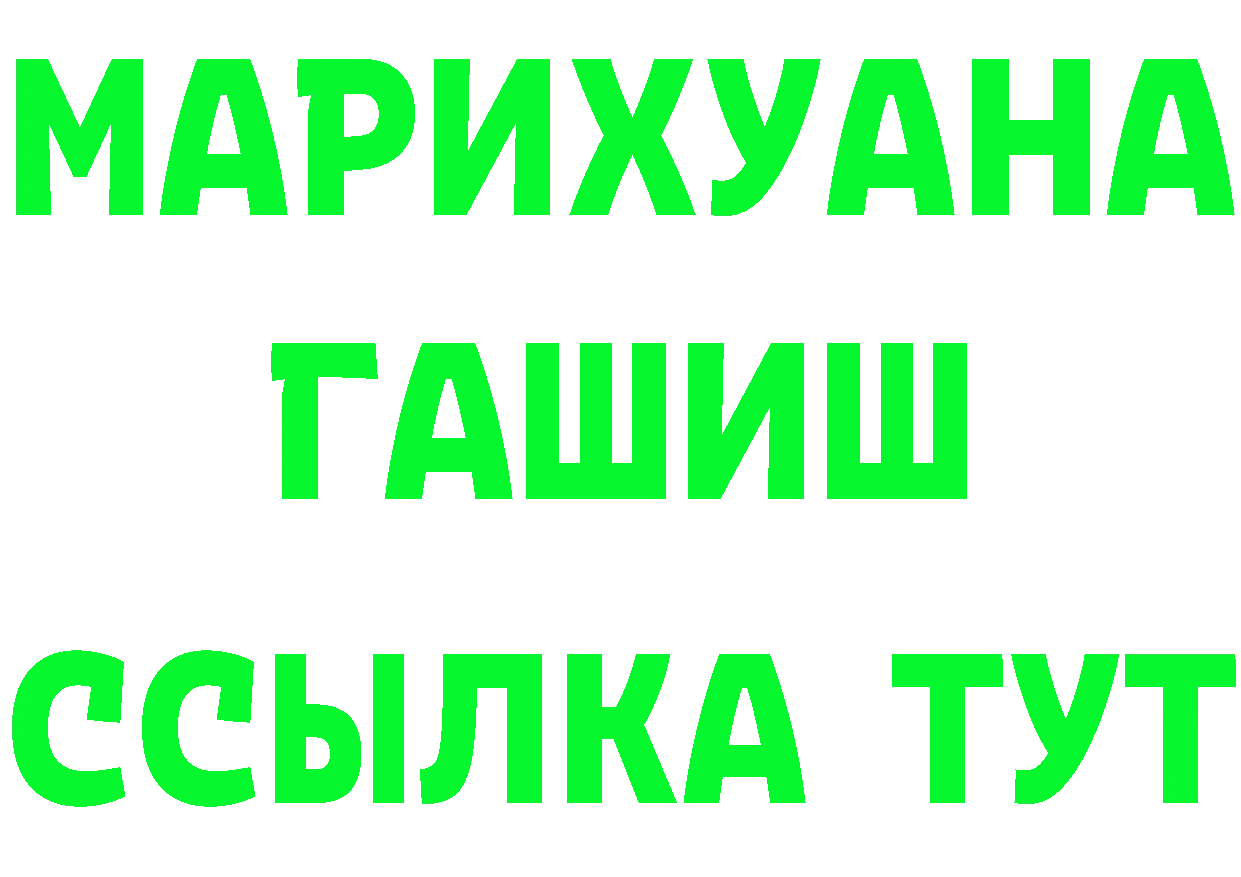 МАРИХУАНА
ГАШИШ
ССЫЛКА ТУТ